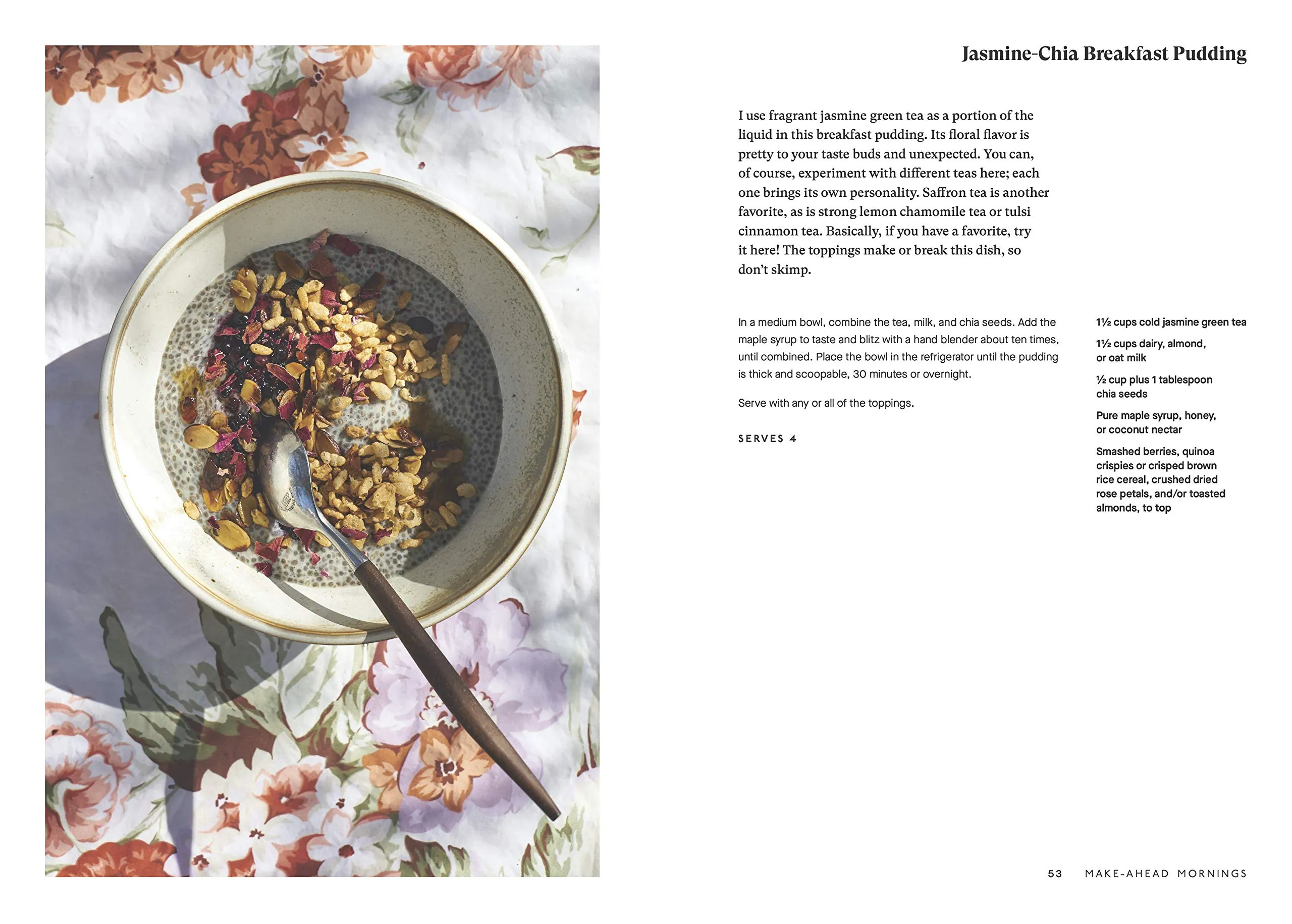 Jasmine-Chia Breakfast Pudding

I use fragrant jasmine green tea as a portion of the liquid in this breakfast pudding. Its floral flavor is pretty to your taste buds and unexpected. You can, of course, experiment with different teas here; each one brings its own personality. Saffron tea is another favorite, as is strong lemon chamomile tea or tulsi cinnamon tea. Basically, if you have a favorite, try it here! The toppings make or break this dish, so don't skimp.

In a medium bowl, combine the tea, milk, and chia seeds. Add the maple syrup to taste and blitz with a hand blender about ten times, until combined. Place the bowl in the refrigerator until the pudding is thick and scoopable, 30 minutes or overnight.

Serve with any or all of the toppings.

SERVES 4

1½ cups cold jasmine green tea

1½ cups dairy, almond, or oat milk

½ cup plus 1 tablespoon chia seeds

Pure maple syrup, honey, or coconut nectar

Smashed berries, quinoa crispies or crisped brown rice cereal, crushed dried rose petals, and/or toasted almonds, to top

53 MAKE-AHEAD MORNINGS